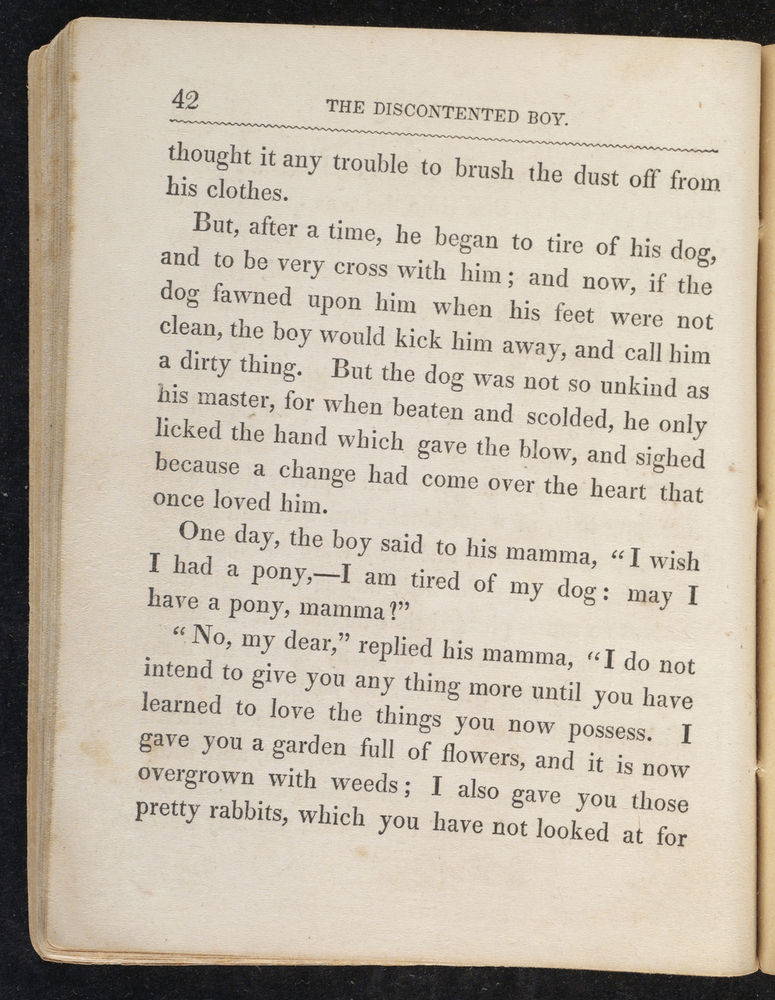 42 THE DISCONTENTED BOY.

thought it any trouble to brush the dust off from his clothes.

But, after a time, he began to tire of his dog, and to be very cross with him; and now, if the dog fawned upon him when his feet were not clean, the boy would kick him away, and call him a dirty thing. But the dog was not so unkind as his master, for when beaten and scolded, he only licked the hand which gave the blow, and sighed because a change had come over the heart that once loved him.

One day, the boy said to his mamma, "I wish I had a pony,—I am tired of my dog: may I have a pony, mamma?"

"No, my dear," replied his mamma, "I do not intend to give you any thing more until you have learned to love the things you now possess. I gave you a garden full of flowers, and it is now overgrown with weeds; I also gave you those pretty rabbits, which you have not looked at for